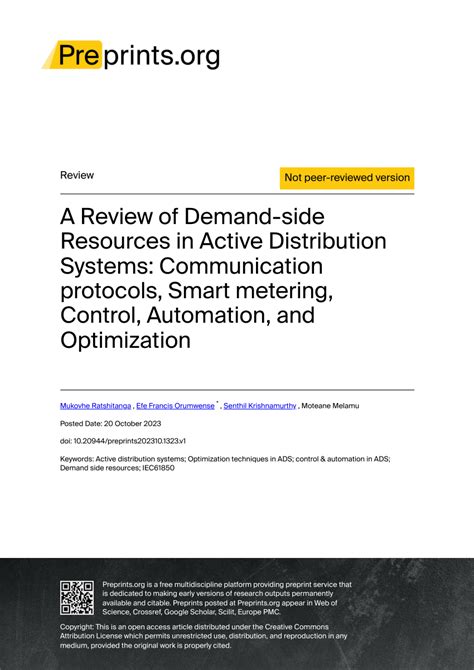 Preprints.org

Review

Not peer-reviewed version

A Review of Demand-side Resources in Active Distribution Systems: Communication protocols, Smart metering, Control, Automation, and Optimization

Mukovhe Ratshitanga , Efe Francis Orumwense * , Senthil Krishnamurthy , Moteane Melamu

Posted Date: 20 October 2023

doi: 10.20944/preprints202310.1323.v1

Keywords: Active distribution systems; Optimization techniques in ADS; control & automation in ADS; Demand side resources; IEC61850

Preprints.org is a free multidiscipline platform providing preprint service that is dedicated to making early versions of research outputs permanently available and citable. Preprints posted at Preprints.org appear in Web of Science, Crossref, Google Scholar, Scilit, Europe PMC.

Copyright: This is an open access article distributed under the Creative Commons Attribution License which permits unrestricted use, distribution, and reproduction in any medium, provided the original work is properly cited.